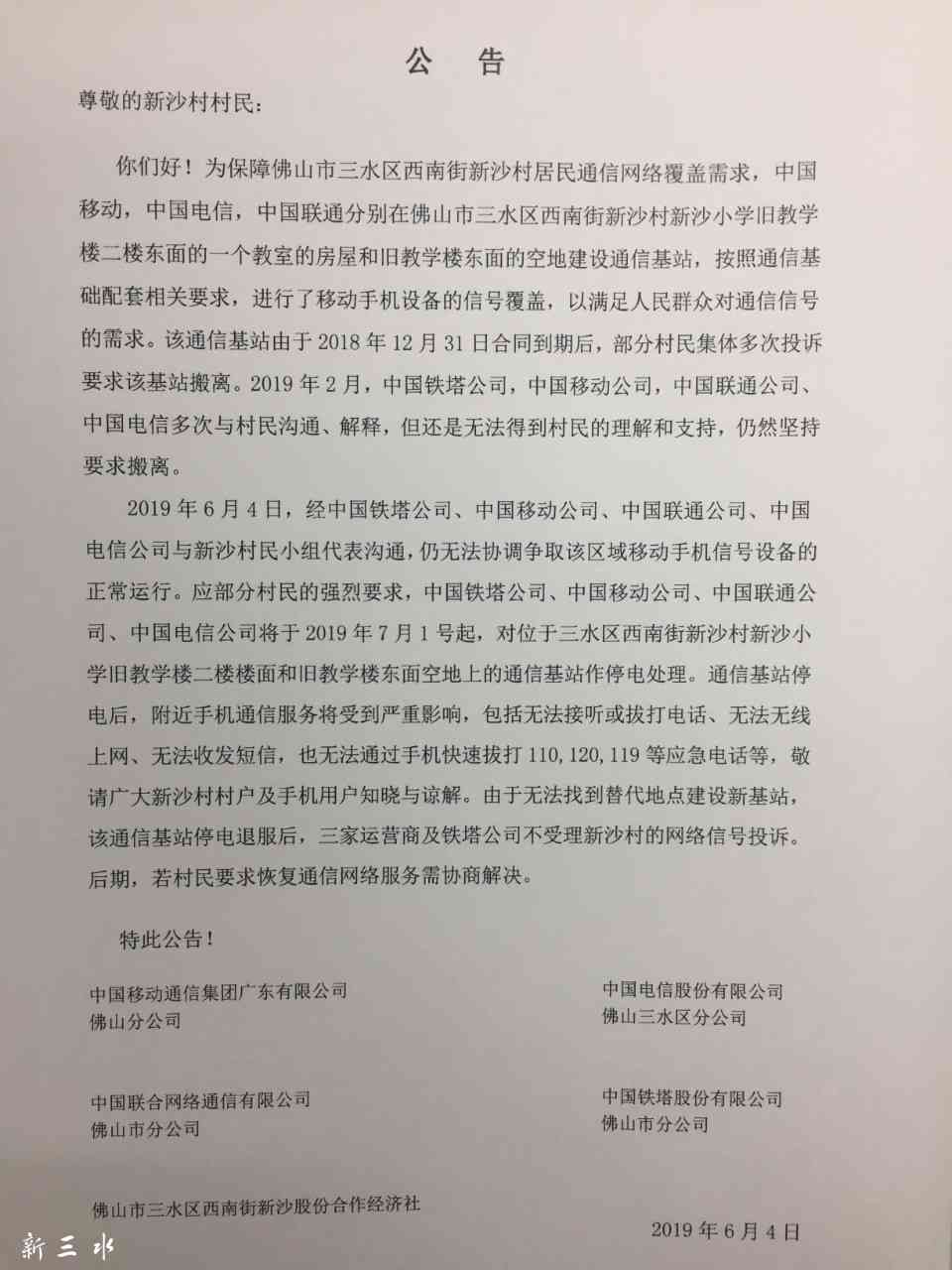 公　告

尊敬的新沙村村民：

你们好！为保障佛山市三水区西南街新沙村居民通信网络覆盖需求，中国移动，中国电信，中国联通分别在佛山市三水区西南街新沙村新沙小学旧教学楼二楼东面的一个教室的房屋和旧教学楼东面的空地建设通信基站，按照通信基础配套相关要求，进行了移动手机设备的信号覆盖，以满足人民群众对通信信号的需求。该通信基站由于 2018 年 12 月 31 日合同到期后，部分村民集体多次投诉要求该基站搬离。2019 年 2 月，中国铁塔公司，中国移动公司，中国联通公司、中国电信多次与村民沟通、解释，但还是无法得到村民的理解和支持，仍然坚持要求搬离。

2019 年 6 月 4 日，经中国铁塔公司、中国移动公司、中国联通公司、中国电信公司与新沙村民小组代表沟通，仍无法协调争取该区域移动手机信号设备的正常运行。应部分村民的强烈要求，中国铁塔公司、中国移动公司、中国联通公司、中国电信公司将于 2019 年 7 月 1 号起，对位于三水区西南街新沙村新沙小学旧教学楼二楼楼面和旧教学楼东面空地上的通信基站作停电处理。通信基站停电后，附近手机通信服务将受到严重影响，包括无法接听或拔打电话、无法无线上网、无法收发短信，也无法通过手机快速拔打 110,120,119 等应急电话等，敬请广大新沙村村户及手机用户知晓与谅解。由于无法找到替代地点建设新基站，该通信基站停电退服后，三家运营商及铁塔公司不受理新沙村的网络信号投诉。后期，若村民要求恢复通信网络服务需协商解决。

特此公告！

中国移动通信集团广东有限公司
佛山分公司

中国电信股份有限公司
佛山三水区分公司

中国联合网络通信有限公司
佛山市分公司

中国铁塔股份有限公司
佛山市分公司

佛山市三水区西南街新沙股份合作经济社

2019 年 6 月 4 日

新三水